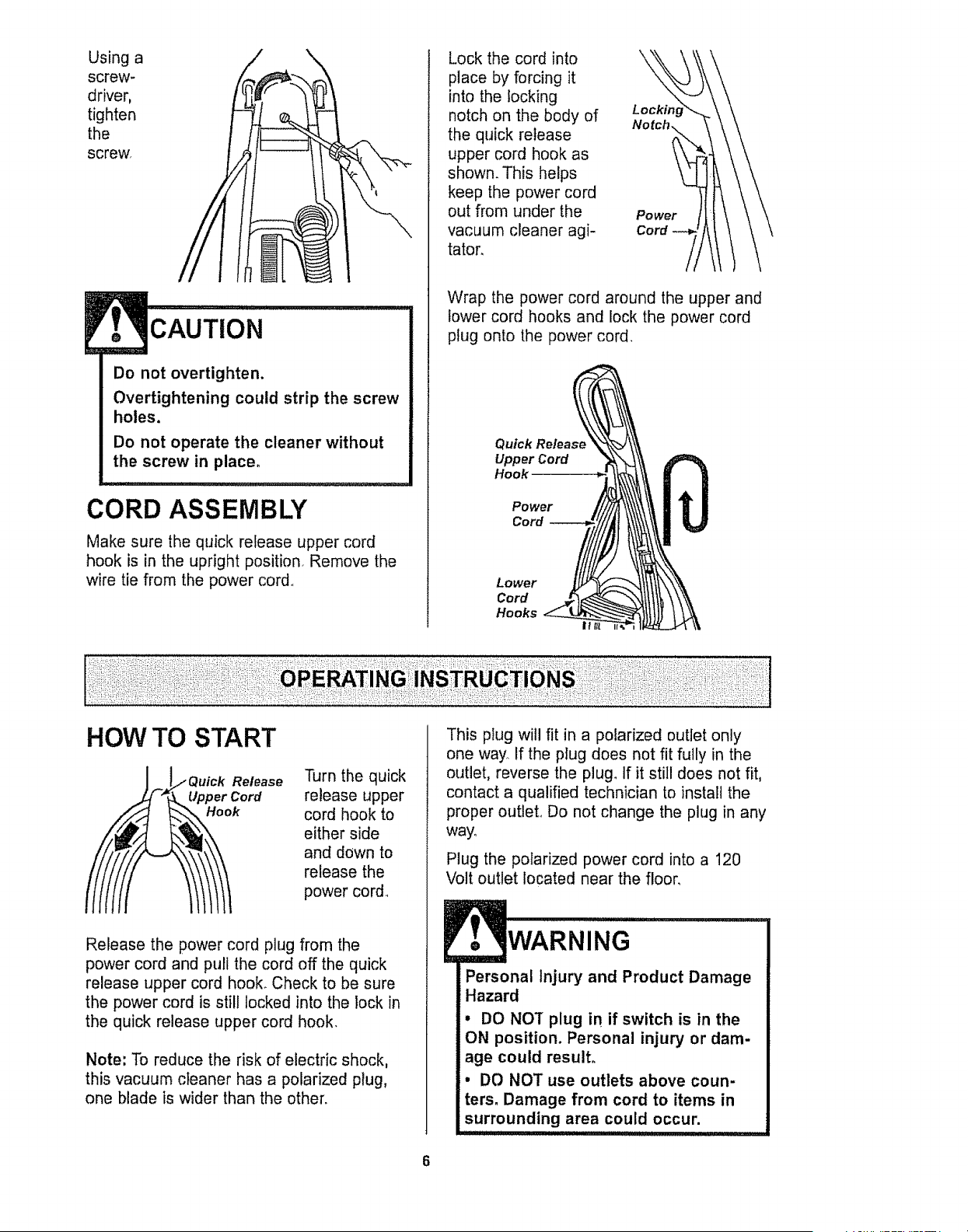 Using a screwdriver, tighten the screw.

CAUTION

Do not overtighten.

Overtightening could strip the screw holes.

Do not operate the cleaner without the screw in place.

CORD ASSEMBLY

Make sure the quick release upper cord hook is in the upright position. Remove the wire tie from the power cord.

Lock the cord into place by forcing it into the locking notch on the body of the quick release upper cord hook as shown. This helps keep the power cord out from under the vacuum cleaner agitator.

Locking Notch

Power Cord

Wrap the power cord around the upper and lower cord hooks and lock the power cord plug onto the power cord.

Quick Release Upper Cord Hook

Power Cord

Lower Cord Hooks

OPERATING INSTRUCTIONS

HOW TO START

Quick Release Upper Cord Hook

Turn the quick release upper cord hook to either side and down to release the power cord.

Release the power cord plug from the power cord and pull the cord off the quick release upper cord hook. Check to be sure the power cord is still locked into the lock in the quick release upper cord hook.

Note: To reduce the risk of electric shock, this vacuum cleaner has a polarized plug, one blade is wider than the other.

This plug will fit in a polarized outlet only one way. If the plug does not fit fully in the outlet, reverse the plug. If it still does not fit, contact a qualified technician to install the proper outlet. Do not change the plug in any way.

Plug the polarized power cord into a 120 Volt outlet located near the floor.

WARNING

Personal Injury and Product Damage Hazard

• DO NOT plug in if switch is in the ON position. Personal injury or damage could result.

• DO NOT use outlets above counters. Damage from cord to items in surrounding area could occur.

6